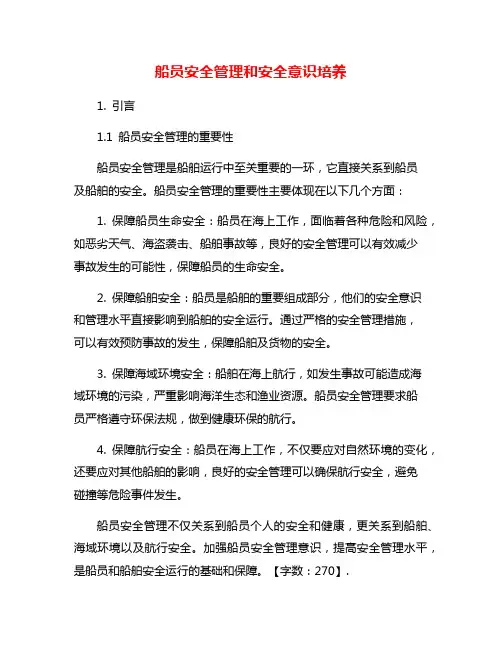 船员安全管理和安全意识培养

1. 引言

1.1 船员安全管理的重要性

船员安全管理是船舶运行中至关重要的一环，它直接关系到船员及船舶的安全。船员安全管理的重要性主要体现在以下几个方面：

1. 保障船员生命安全：船员在海上工作，面临着各种危险和风险，如恶劣天气、海盗袭击、船舶事故等，良好的安全管理可以有效减少事故发生的可能性，保障船员的生命安全。

2. 保障船舶安全：船员是船舶的重要组成部分，他们的安全意识和管理水平直接影响到船舶的安全运行。通过严格的安全管理措施，可以有效预防事故的发生，保障船舶及货物的安全。

3. 保障海域环境安全：船舶在海上航行，如发生事故可能造成海域环境的污染，严重影响海洋生态和渔业资源。船员安全管理要求船员严格遵守环保法规，做到健康环保的航行。

4. 保障航行安全：船员在海上工作，不仅要应对自然环境的变化，还要应对其他船舶的影响，良好的安全管理可以确保航行安全，避免碰撞等危险事件发生。

船员安全管理不仅关系到船员个人的安全和健康，更关系到船舶、海域环境以及航行安全。加强船员安全管理意识，提高安全管理水平，是船员和船舶安全运行的基础和保障。【字数：270】.